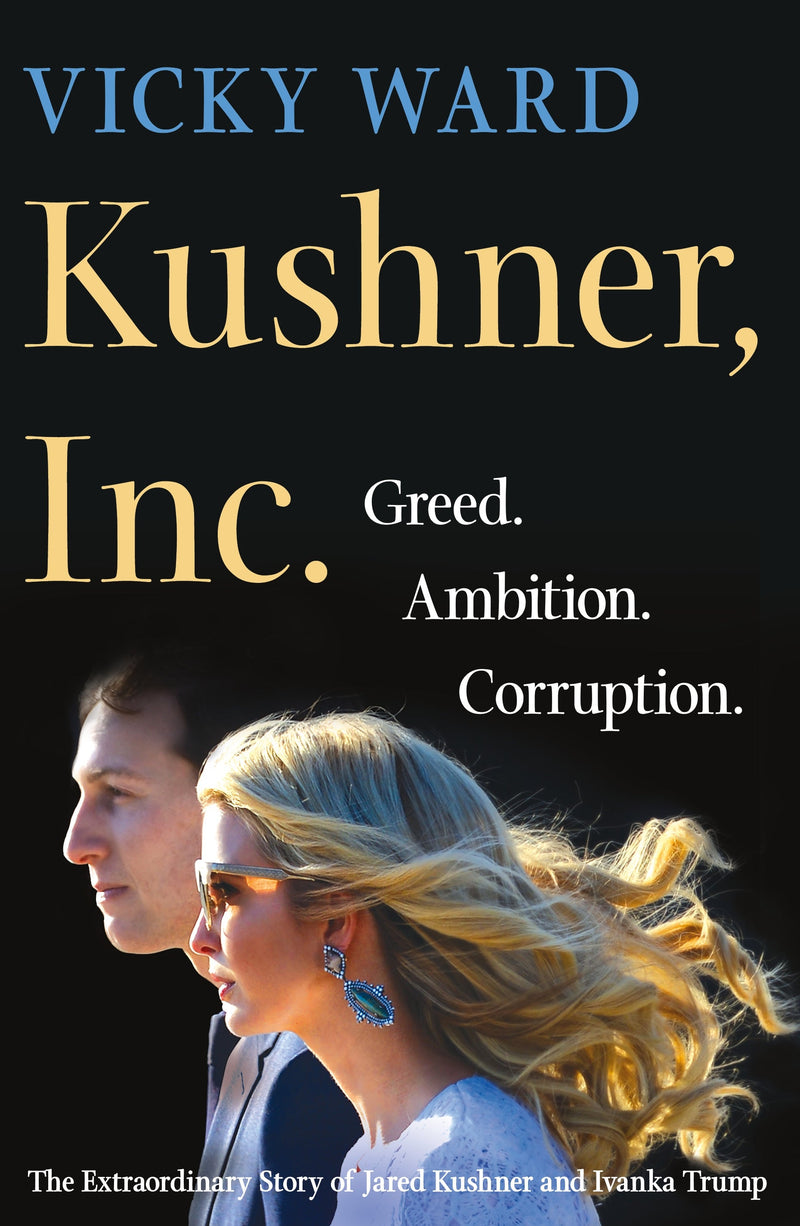 VICKY WARD

Kushner, Inc.

Greed.
Ambition.
Corruption.

The Extraordinary Story of Jared Kushner and Ivanka Trump